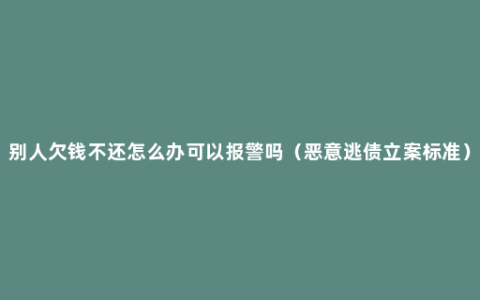 别人欠钱不还怎么办可以报警吗（恶意逃债立案标准）